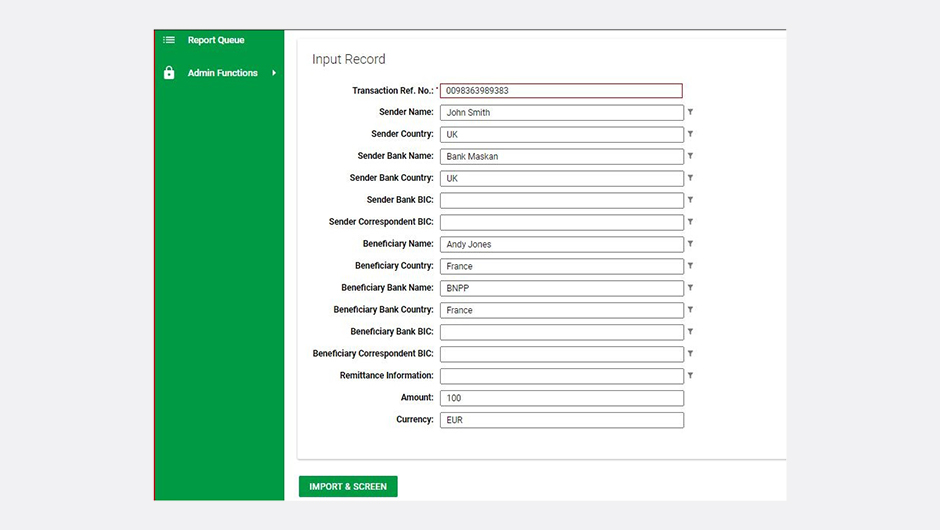 Report Queue

Admin Functions

Input Record

Transaction Ref. No.: * 0098363989383

Sender Name: John Smith

Sender Country: UK

Sender Bank Name: Bank Maskan

Sender Bank Country: UK

Sender Bank BIC:

Sender Correspondent BIC:

Beneficiary Name: Andy Jones

Beneficiary Country: France

Beneficiary Bank Name: BNPP

Beneficiary Bank Country: France

Beneficiary Bank BIC:

Beneficiary Correspondent BIC:

Remittance Information:

Amount: 100

Currency: EUR

IMPORT & SCREEN